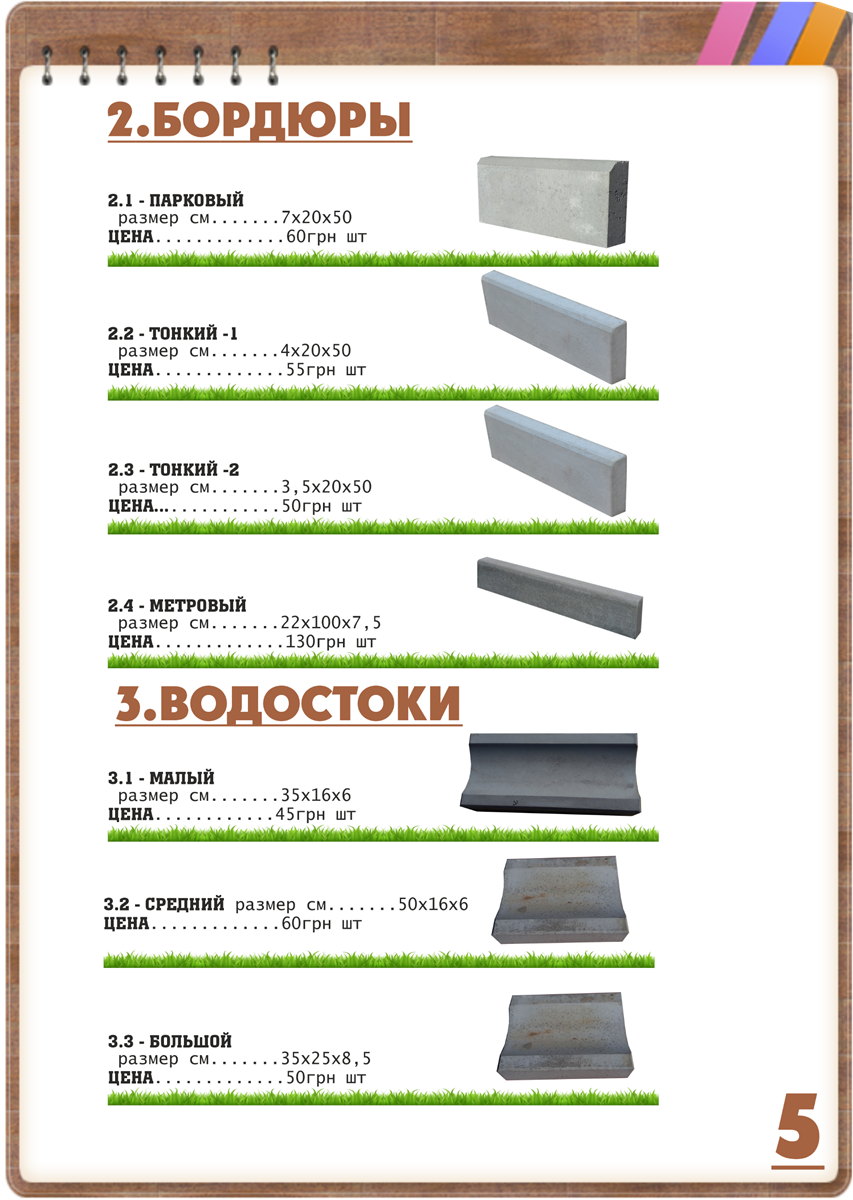 2.БОРДЮРЫ

2.1 - ПАРКОВЫЙ
размер см.......7х20х50
ЦЕНА.............60грн шт

2.2 - ТОНКИЙ -1
размер см.......4х20х50
ЦЕНА.............55грн шт

2.3 - ТОНКИЙ -2
размер см.......3,5х20х50
ЦЕНА.............50грн шт

2.4 - МЕТРОВЫЙ
размер см.......22х100х7,5
ЦЕНА.............130грн шт

3.ВОДОСТОКИ

3.1 - МАЛЫЙ
размер см.......35х16х6
ЦЕНА............45грн шт

3.2 - СРЕДНИЙ размер см.......50х16х6
ЦЕНА.............60грн шт

3.3 - БОЛЬШОЙ
размер см.......35х25х8,5
ЦЕНА.............50грн шт

5